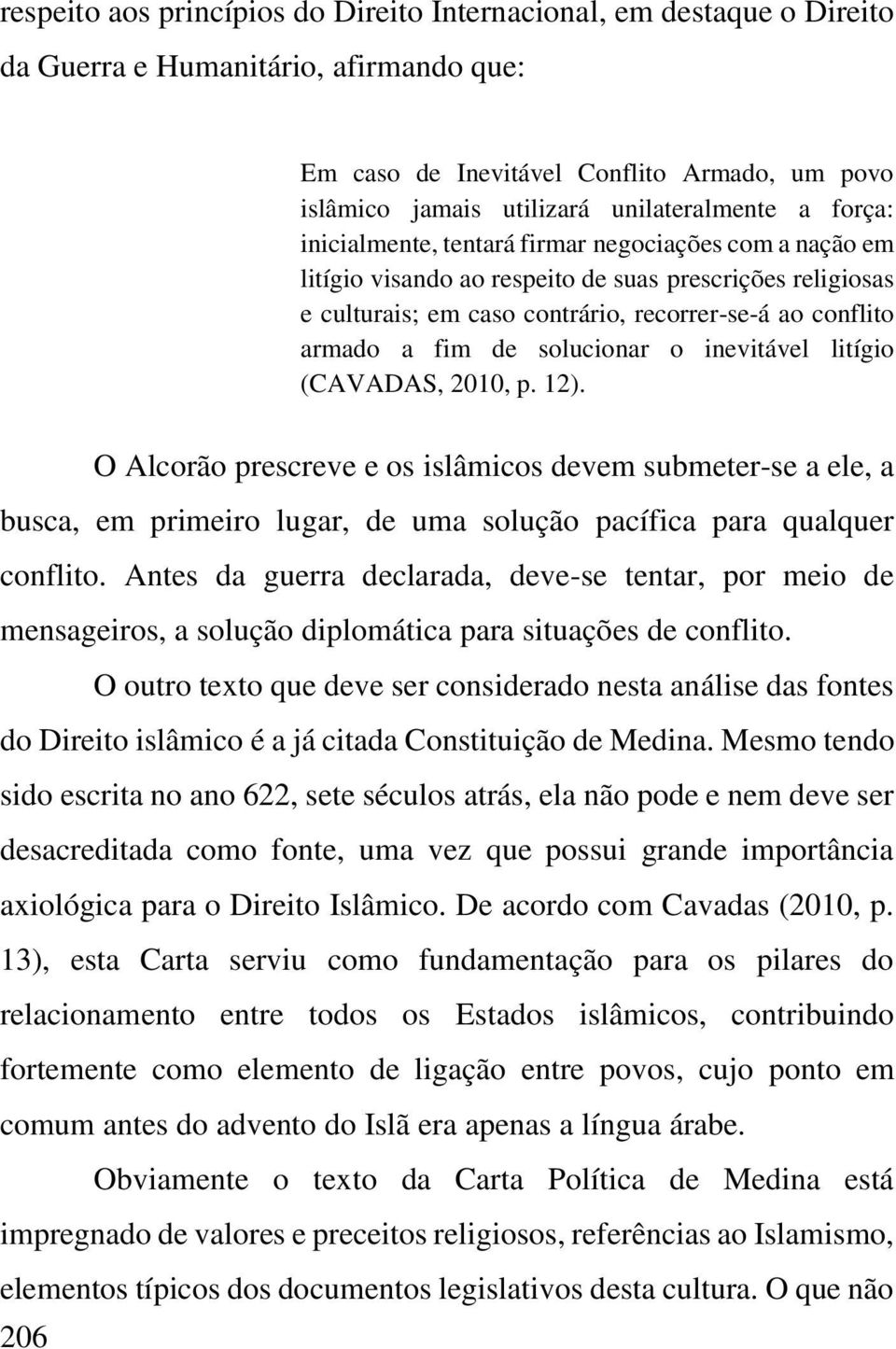 respeito aos princípios do Direito Internacional, em destaque o Direito da Guerra e Humanitário, afirmando que:

Em caso de Inevitável Conflito Armado, um povo islâmico jamais utilizará unilateralmente a força: inicialmente, tentará firmar negociações com a nação em litígio visando ao respeito de suas prescrições religiosas e culturais; em caso contrário, recorrer-se-á ao conflito armado a fim de solucionar o inevitável litígio (CAVADAS, 2010, p. 12).

O Alcorão prescreve e os islâmicos devem submeter-se a ele, a busca, em primeiro lugar, de uma solução pacífica para qualquer conflito. Antes da guerra declarada, deve-se tentar, por meio de mensageiros, a solução diplomática para situações de conflito.

O outro texto que deve ser considerado nesta análise das fontes do Direito islâmico é a já citada Constituição de Medina. Mesmo tendo sido escrita no ano 622, sete séculos atrás, ela não pode e nem deve ser desacreditada como fonte, uma vez que possui grande importância axiológica para o Direito Islâmico. De acordo com Cavadas (2010, p. 13), esta Carta serviu como fundamentação para os pilares do relacionamento entre todos os Estados islâmicos, contribuindo fortemente como elemento de ligação entre povos, cujo ponto em comum antes do advento do Islã era apenas a língua árabe.

Obviamente o texto da Carta Política de Medina está impregnado de valores e preceitos religiosos, referências ao Islamismo, elementos típicos dos documentos legislativos desta cultura. O que não

206